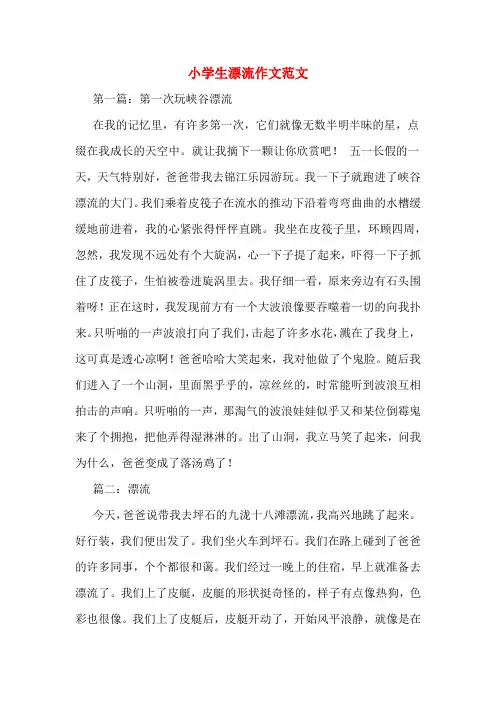 小学生漂流作文范文

第一篇：第一次玩峡谷漂流

在我的记忆里，有许多第一次，它们就像无数半明半昧的星，点缀在我成长的天空中。就让我摘下一颗让你欣赏吧！ 五一长假的一天，天气特别好，爸爸带我去锦江乐园游玩。我一下子就跑进了峡谷漂流的大门。我们乘着皮筏子在流水的推动下沿着弯弯曲曲的水槽缓缓地前进着，我的心紧张得怦怦直跳。我坐在皮筏子里，环顾四周，忽然，我发现不远处有个大旋涡，心一下子提了起来，吓得一下子抓住了皮筏子，生怕被卷进旋涡里去。我仔细一看，原来旁边有石头围着呀！正在这时，我发现前方有一个大波浪像要吞噬着一切的向我扑来。只听啪的一声波浪打向了我们，击起了许多水花，溅在了我身上，这可真是透心凉啊！爸爸哈哈大笑起来，我对他做了个鬼脸。随后我们进入了一个山洞，里面黑乎乎的，凉丝丝的，时常能听到波浪互相拍击的声响。只听啪的一声，那淘气的波浪娃娃似乎又和某位倒霉鬼来了个拥抱，把他弄得湿淋淋的。出了山洞，我立马笑了起来，问我为什么，爸爸变成了落汤鸡了！

篇二：漂流

今天，爸爸说带我去坪石的九泷十八滩漂流，我高兴地跳了起来。好行装，我们便出发了。我们坐火车到坪石。我们在路上碰到了爸爸的许多同事，个个都很和蔼。我们经过一晚上的住宿，早上就准备去漂流了。我们上了皮艇，皮艇的形状挺奇怪的，样子有点像热狗，色彩也很像。我们上了皮艇后，皮艇开动了，开始风平浪静，就像是在